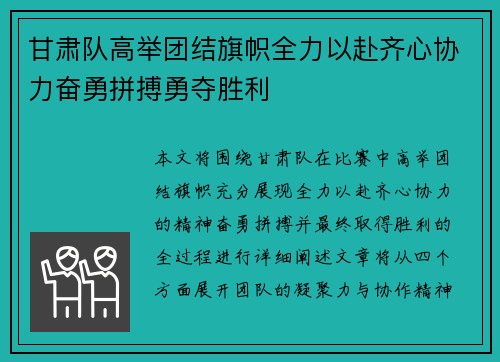 甘肃队高举团结旗帜全力以赴齐心协力奋勇拼搏勇夺胜利

本文将围绕甘肃队在比赛中高举团结旗帜充分展现全力以赴齐心协力的精神奋勇拼搏并最终取得胜利的全过程进行详细阐述文章将从四个方面展开团队的凝聚力与协作精神